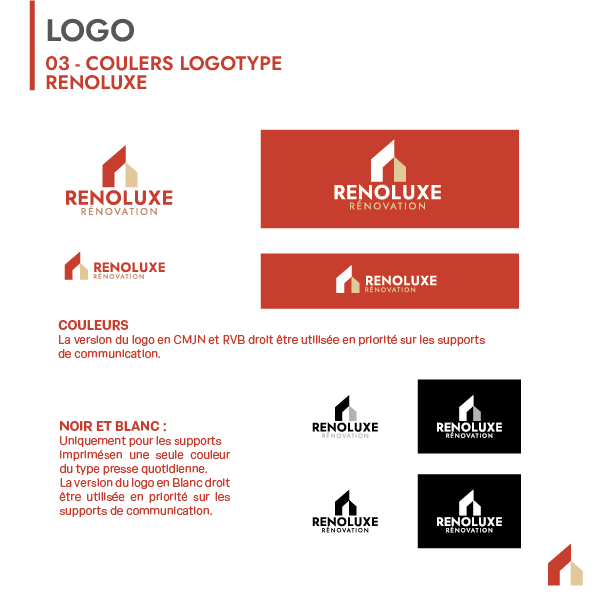 LOGO

03 - COULERS LOGOTYPE RENOLUXE

RENOLUXE
RÉNOVATION

RENOLUXE
RÉNOVATION

RENOLUXE
RÉNOVATION

RENOLUXE
RÉNOVATION

COULEURS
La version du logo en CMJN et RVB droit être utilisée en priorité sur les supports de communication.

NOIR ET BLANC :
Uniquement pour les supports imprimésen une seule couleur du type presse quotidienne.
La version du logo en Blanc droit être utilisée en priorité sur les supports de communication.

RENOLUXE
RÉNOVATION

RENOLUXE
RÉNOVATION

RENOLUXE
RÉNOVATION

RENOLUXE
RÉNOVATION